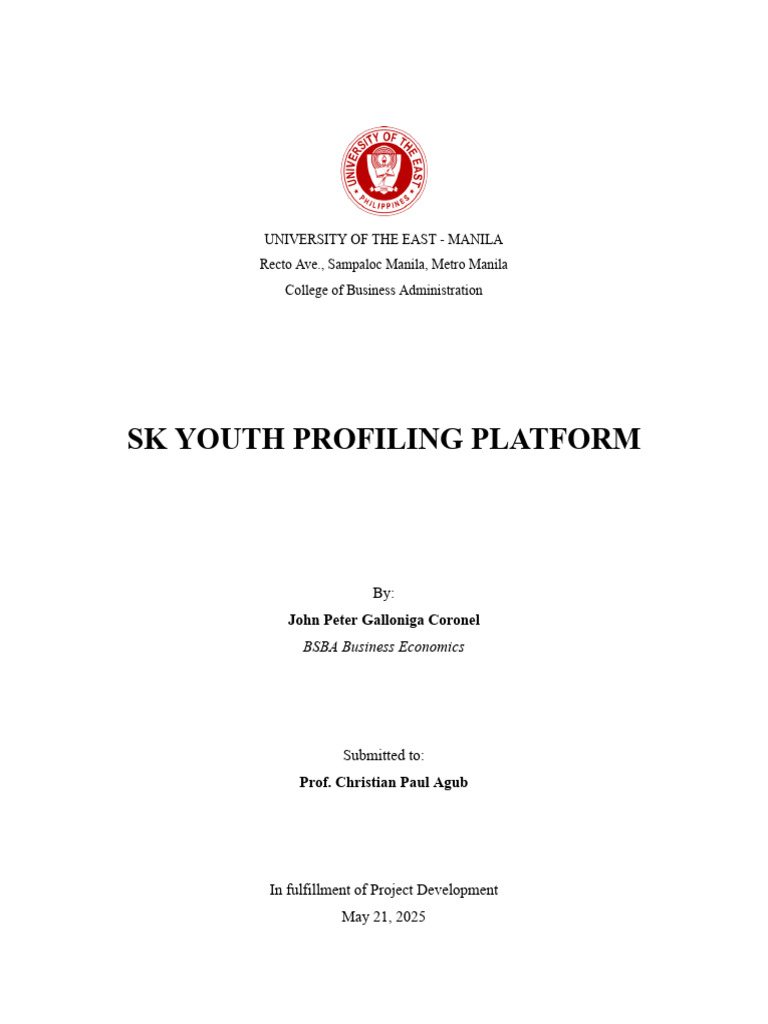 UNIVERSITY OF THE EAST
PHILIPPINES

UNIVERSITY OF THE EAST - MANILA
Recto Ave., Sampaloc Manila, Metro Manila
College of Business Administration

SK YOUTH PROFILING PLATFORM

By:
John Peter Galloniga Coronel
BSBA Business Economics

Submitted to:
Prof. Christian Paul Agub

In fulfillment of Project Development
May 21, 2025